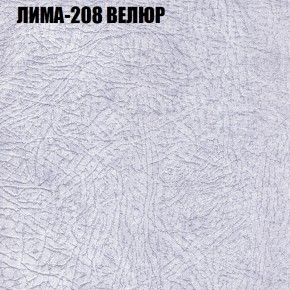 ЛИМА-208 ВЕЛЮР